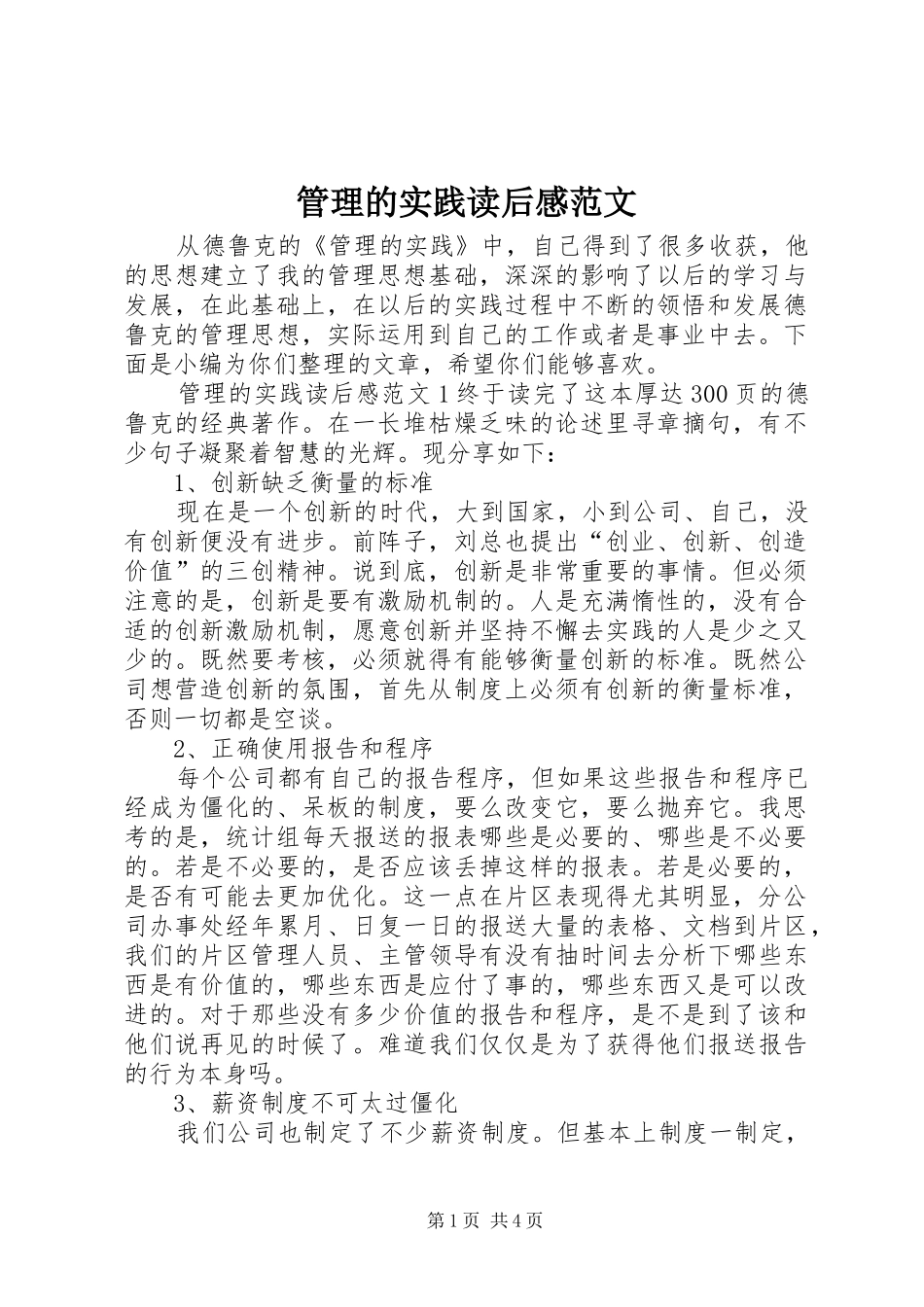 管理的实践读后感范文

从德鲁克的《管理的实践》中，自己得到了很多收获，他的思想建立了我的管理思想基础，深深的影响了以后的学习与发展，在此基础上，在以后的实践过程中不断的领悟和发展德鲁克的管理思想，实际运用到自己的工作或者是事业中去。下面是小编为你们整理的文章，希望你们能够喜欢。

管理的实践读后感范文1终于读完了这本厚达300页的德鲁克的经典著作。在一长堆枯燥乏味的论述里寻章摘句，有不少句子凝聚着智慧的光辉。现分享如下：

1、创新缺乏衡量的标准

现在是一个创新的时代，大到国家，小到公司、自己，没有创新便没有进步。前阵子，刘总也提出“创业、创新、创造价值”的三创精神。说到底，创新是非常重要的事情。但必须注意的是，创新是要有激励机制的。人是充满惰性的，没有合适的创新激励机制，愿意创新并坚持不懈去实践的人是少之又少的。既然要考核，必须就得有能够衡量创新的标准。既然公司想营造创新的氛围，首先从制度上必须有创新的衡量标准，否则一切都是空谈。

2、正确使用报告和程序

每个公司都有自己的报告程序，但如果这些报告和程序已经成为僵化的、呆板的制度，要么改变它，要么抛弃它。我思考的是，统计组每天报送的报表哪些是必要的、哪些是不必要的。若是不必要的，是否应该丢掉这样的报表。若是必要的，是否有可能去更加优化。这一点在片区表现得尤其明显，分公司办事处经年累月、日复一日的报送大量的表格、文档到片区，我们的片区管理人员、主管领导有没有抽时间去分析下哪些东西是有价值的，哪些东西是应付了事的，哪些东西又是可以改进的。对于那些没有多少价值的报告和程序，是不是到了该和他们说再见的时候了。难道我们仅仅是为了获得他们报送报告的行为本身吗。

3、薪资制度不可太过僵化

我们公司也制定了不少薪资制度。但基本上制度一制定，

第1页 共4页